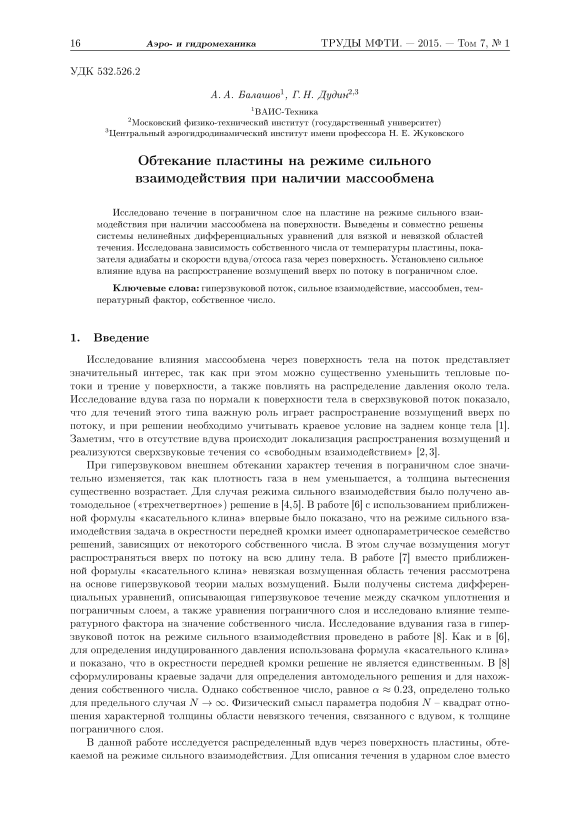 16 Аэро- и гидромеханика ТРУДЫ МФТИ. — 2015. — Том 7, № 1

УДК 532.526.2

А. А. Балашов$^1$, Г. Н. Дудин$^{2,3}$

$^1$ВАИС-Техника

$^2$Московский физико-технический институт (государственный университет)

$^3$Центральный аэрогидродинамический институт имени профессора Н. Е. Жуковского

Обтекание пластины на режиме сильного взаимодействия при наличии массообмена

Исследовано течение в пограничном слое на пластине на режиме сильного взаимодействия при наличии массообмена на поверхности. Выведены и совместно решены системы нелинейных дифференциальных уравнений для вязкой и невязкой областей течения. Исследована зависимость собственного числа от температуры пластины, показателя адиабаты и скорости вдува/отсоса газа через поверхность. Установлено сильное влияние вдува на распространение возмущений вверх по потоку в пограничном слое.

Ключевые слова: гиперзвуковой поток, сильное взаимодействие, массообмен, температурный фактор, собственное число.

1. Введение

Исследование влияния массообмена через поверхность тела на поток представляет значительный интерес, так как при этом можно существенно уменьшить тепловые потоки и трение у поверхности, а также повлиять на распределение давления около тела. Исследование вдува газа по нормали к поверхности тела в сверхзвуковой поток показало, что для течений этого типа важную роль играет распространение возмущений вверх по потоку, и при решении необходимо учитывать краевое условие на заднем конце тела [1]. Заметим, что в отсутствие вдува происходит локализация распространения возмущений и реализуются сверхзвуковые течения со «свободным взаимодействием» [2, 3].

При гиперзвуковом внешнем обтекании характер течения в пограничном слое значительно изменяется, так как плотность газа в нем уменьшается, а толщина вытеснения существенно возрастает. Для случая режима сильного взаимодействия было получено автомодельное («трехчетвертное») решение в [4,5]. В работе [6] с использованием приближенной формулы «касательного клина» впервые было показано, что на режиме сильного взаимодействия задача в окрестности передней кромки имеет однопараметрическое семейство решений, зависящих от некоторого собственного числа. В этом случае возмущения могут распространяться вверх по потоку на всю длину тела. В работе [7] вместо приближенной формулы «касательного клина» невязкая возмущенная область течения рассмотрена на основе гиперзвуковой теории малых возмущений. Были получены система дифференциальных уравнений, описывающая гиперзвуковое течение между скачком уплотнения и пограничным слоем, а также уравнения пограничного слоя и исследовано влияние температурного фактора на значение собственного числа. Исследование вдувания газа в гиперзвуковой поток на режиме сильного взаимодействия проведено в работе [8]. Как и в [6], для определения индуцированного давления использована формула «касательного клина» и показано, что в окрестности передней кромки решение не является единственным. В [8] сформулированы краевые задачи для определения автомодельного решения и для нахождения собственного числа. Однако собственное число, равное $\alpha \approx 0.23$, определено только для предельного случая $N \to \infty$. Физический смысл параметра подобия $N$ – квадрат отношения характерной толщины области невязкого течения, связанного с вдувом, к толщине пограничного слоя.

В данной работе исследуется распределенный вдув через поверхность пластины, обтекаемой на режиме сильного взаимодействия. Для описания течения в ударном слое вместо